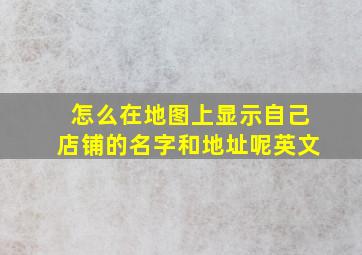 怎么在地图上显示自己店铺的名字和地址呢英文